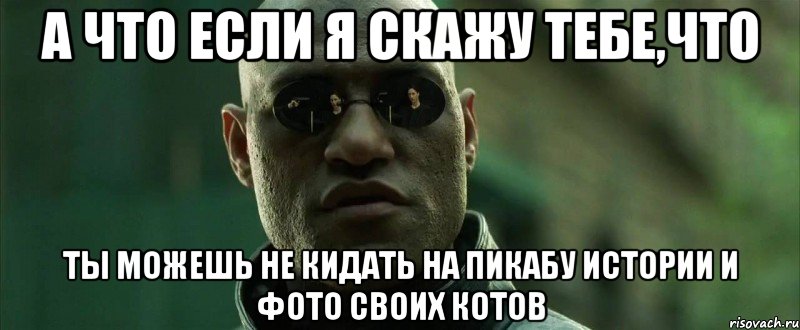 А ЧТО ЕСЛИ Я СКАЖУ ТЕБЕ,ЧТО

ТЫ МОЖЕШЬ НЕ КИДАТЬ НА ПИКАБУ ИСТОРИИ И ФОТО СВОИХ КОТОВ

risovach.ru